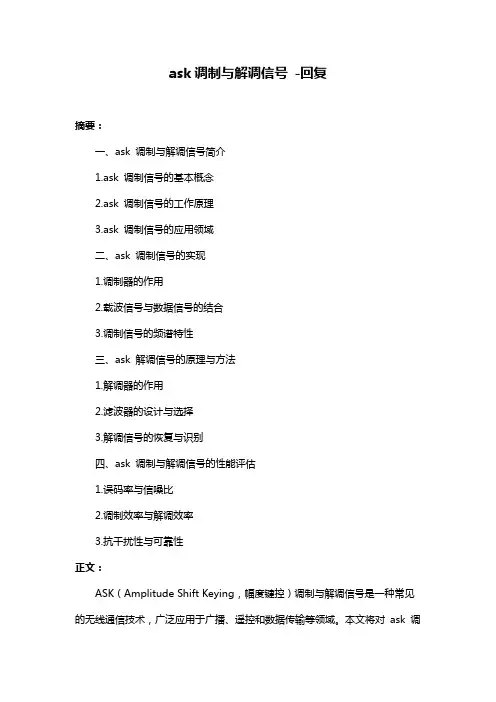 ask 调制与解调信号 -回复

摘要：

一、ask 调制与解调信号简介

1.ask 调制信号的基本概念

2.ask 调制信号的工作原理

3.ask 调制信号的应用领域

二、ask 调制信号的实现

1.调制器的作用

2.载波信号与数据信号的结合

3.调制信号的频谱特性

三、ask 解调信号的原理与方法

1.解调器的作用

2.滤波器的设计与选择

3.解调信号的恢复与识别

四、ask 调制与解调信号的性能评估

1.误码率与信噪比

2.调制效率与解调效率

3.抗干扰性与可靠性

正文：

ASK（Amplitude Shift Keying，幅度键控）调制与解调信号是一种常见的无线通信技术，广泛应用于广播、遥控和数据传输等领域。本文将对 ask 调